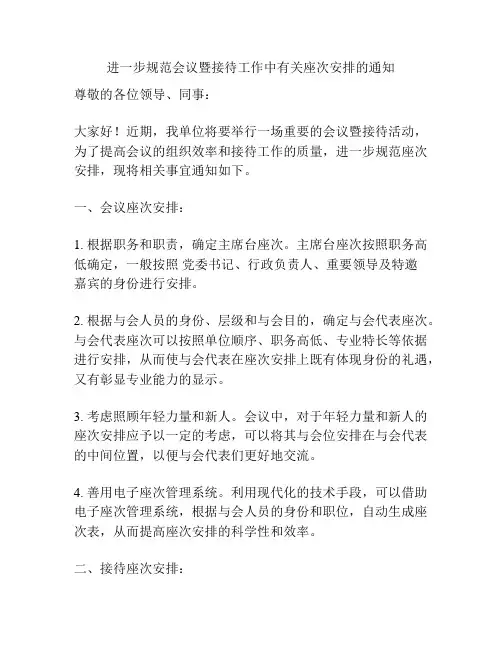 进一步规范会议暨接待工作中有关座次安排的通知

尊敬的各位领导、同事：

大家好！近期，我单位将要举行一场重要的会议暨接待活动，为了提高会议的组织效率和接待工作的质量，进一步规范座次安排，现将相关事宜通知如下。

一、会议座次安排：

1. 根据职务和职责，确定主席台座次。主席台座次按照职务高低确定，一般按照 党委书记、行政负责人、重要领导及特邀嘉宾的身份进行安排。

2. 根据与会人员的身份、层级和与会目的，确定与会代表座次。与会代表座次可以按照单位顺序、职务高低、专业特长等依据进行安排，从而使与会代表在座次安排上既有体现身份的礼遇，又有彰显专业能力的显示。

3. 考虑照顾年轻力量和新人。会议中，对于年轻力量和新人的座次安排应予以一定的考虑，可以将其与会位安排在与会代表的中间位置，以便与会代表们更好地交流。

4. 善用电子座次管理系统。利用现代化的技术手段，可以借助电子座次管理系统，根据与会人员的身份和职位，自动生成座次表，从而提高座次安排的科学性和效率。

二、接待座次安排：